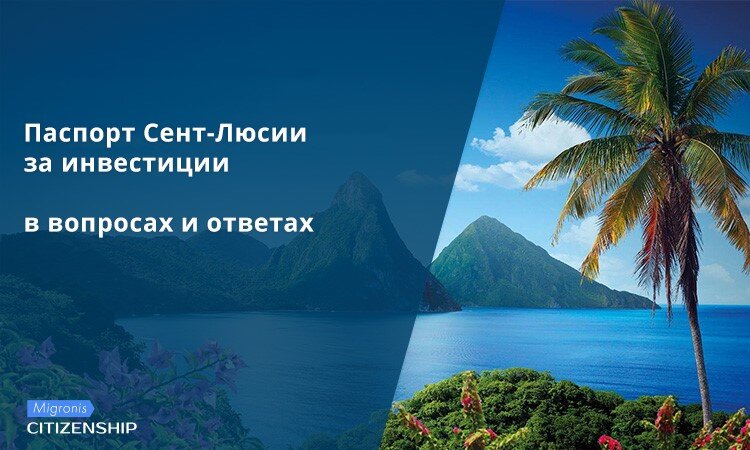 Паспорт Сент-Люсии за инвестиции

в вопросах и ответах

Migronis
CITIZENSHIP